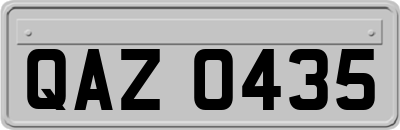 QAZ 0435